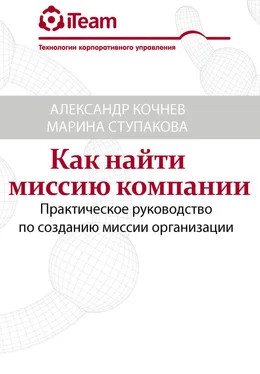 iTeam

Технологии корпоративного управления

АЛЕКСАНДР КОЧНЕВ
МАРИНА СТУПАКОВА

Как найти миссию компании

Практическое руководство по созданию миссии организации